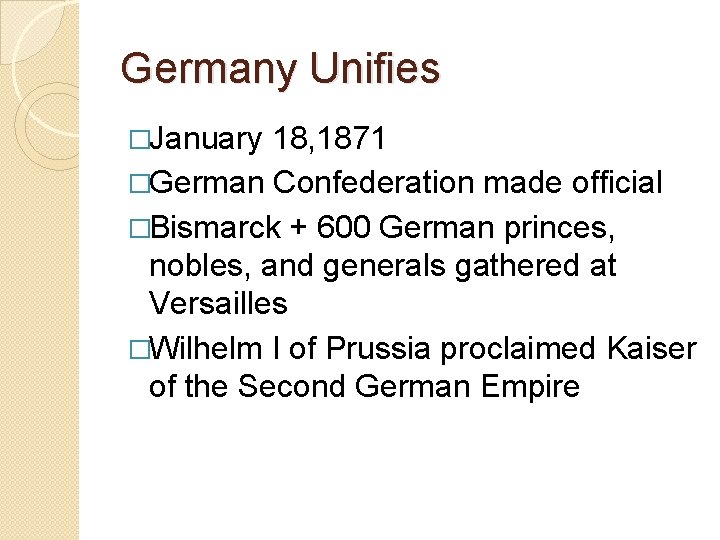 Germany Unifies

□January 18,1871

□German Confederation made official

□Bismarck + 600 German princes, nobles, and generals gathered at Versailles

□Wilhelm I of Prussia proclaimed Kaiser of the Second German Empire